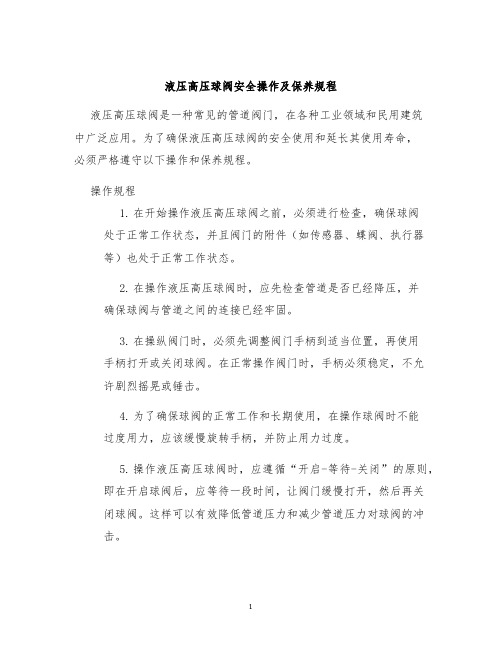 液压高压球阀安全操作及保养规程

液压高压球阀是一种常见的管道阀门，在各种工业领域和民用建筑中广泛应用。为了确保液压高压球阀的安全使用和延长其使用寿命，必须严格遵守以下操作和保养规程。

操作规程

1. 在开始操作液压高压球阀之前，必须进行检查，确保球阀处于正常工作状态，并且阀门的附件（如传感器、蝶阀、执行器等）也处于正常工作状态。

2. 在操作液压高压球阀时，应先检查管道是否已经降压，并确保球阀与管道之间的连接已经牢固。

3. 在操纵阀门时，必须先调整阀门手柄到适当位置，再使用手柄打开或关闭球阀。在正常操作阀门时，手柄必须稳定，不允许剧烈摇晃或锤击。

4. 为了确保球阀的正常工作和长期使用，在操作球阀时不能过度用力，应该缓慢旋转手柄，并防止用力过度。

5. 操作液压高压球阀时，应遵循“开启-等待-关闭”的原则，即在开启球阀后，应等待一段时间，让阀门缓慢打开，然后再关闭球阀。这样可以有效降低管道压力和减少管道压力对球阀的冲击。

1